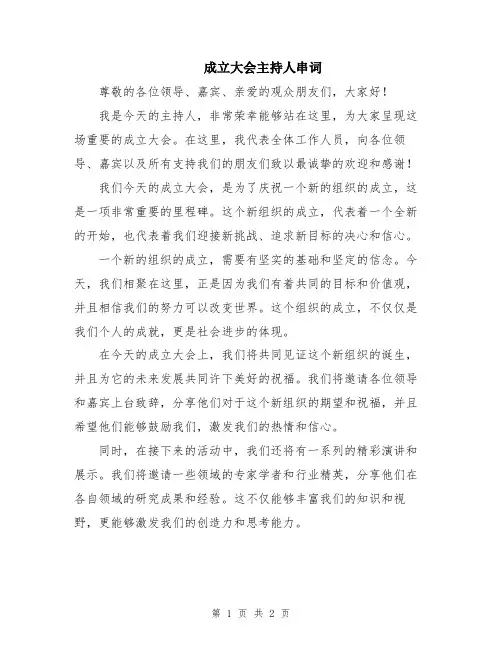 成立大会主持人串词

尊敬的各位领导、嘉宾、亲爱的观众朋友们，大家好！

我是今天的主持人，非常荣幸能够站在这里，为大家呈现这场重要的成立大会。在这里，我代表全体工作人员，向各位领导、嘉宾以及所有支持我们的朋友们致以最诚挚的欢迎和感谢！

我们今天的成立大会，是为了庆祝一个新的组织的成立，这是一项非常重要的里程碑。这个新组织的成立，代表着一个全新的开始，也代表着我们迎接新挑战、追求新目标的决心和信心。

一个新的组织的成立，需要有坚实的基础和坚定的信念。今天，我们相聚在这里，正是因为我们有着共同的目标和价值观，并且相信我们的努力可以改变世界。这个组织的成立，不仅仅是我们个人的成就，更是社会进步的体现。

在今天的成立大会上，我们将共同见证这个新组织的诞生，并且为它的未来发展共同许下美好的祝福。我们将邀请各位领导和嘉宾上台致辞，分享他们对于这个新组织的期望和祝福，并且希望他们能够鼓励我们，激发我们的热情和信心。

同时，在接下来的活动中，我们还将有一系列的精彩演讲和展示。我们将邀请一些领域的专家学者和行业精英，分享他们在各自领域的研究成果和经验。这不仅能够丰富我们的知识和视野，更能够激发我们的创造力和思考能力。

第 1 页 共 2 页